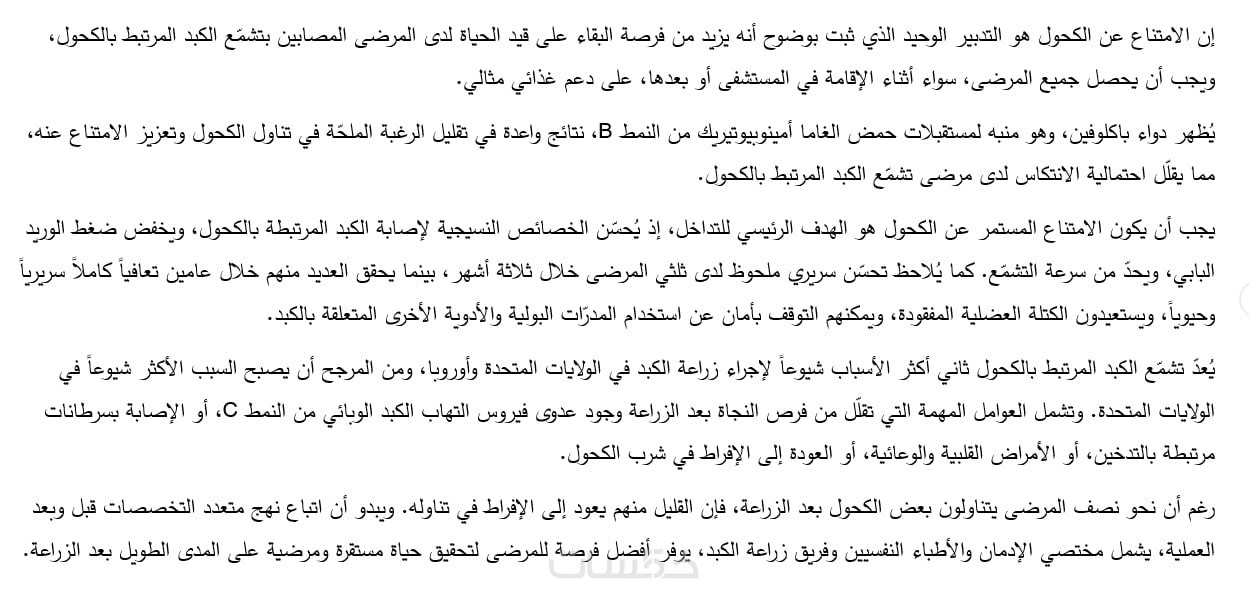 إن الامتناع عن الكحول هو التدبير الوحيد الذي ثبت بوضوح أنه يزيد من فرصة البقاء على قيد الحياة لدى المرضى المصابين بتشمّع الكبد المرتبط بالكحول، ويجب أن يحصل جميع المرضى، سواء أثناء الإقامة في المستشفى أو بعدها، على دعم غذائي مثالي.

يُظهر دواء باكلوفين، وهو منبه لمستقبلات حمض الغاما أمينوبيوتيريك من النمط B، نتائج واعدة في تقليل الرغبة الملحّة في تناول الكحول وتعزيز الامتناع عنه، مما يقلّل احتمالية الانتكاس لدى مرضى تشمّع الكبد المرتبط بالكحول.

يجب أن يكون الامتناع المستمر عن الكحول هو الهدف الرئيسي للتداخل، إذ يُحسّن الخصائص النسيجية لإصابة الكبد المرتبطة بالكحول، ويخفض ضغط الوريد البابي، ويحدّ من سرعة التشمّع. كما يُلاحظ تحسّن سريري ملحوظ لدى ثلثي المرضى خلال ثلاثة أشهر، بينما يحقق العديد منهم خلال عامين تعافياً كاملاً سريرياً وحيوياً، ويستعيدون الكتلة العضلية المفقودة، ويمكنهم التوقف بأمان عن استخدام المدرّات البولية والأدوية الأخرى المتعلقة بالكبد.

يُعدّ تشمّع الكبد المرتبط بالكحول ثاني أكثر الأسباب شيوعاً لإجراء زراعة الكبد في الولايات المتحدة وأوروبا، ومن المرجح أن يصبح السبب الأكثر شيوعاً في الولايات المتحدة. وتشمل العوامل المهمة التي تقلّل من فرص النجاة بعد الزراعة وجود عدوى فيروس التهاب الكبد الوبائي من النمط C، أو الإصابة بسرطانات مرتبطة بالتدخين، أو الأمراض القلبية والوعائية، أو العودة إلى الإفراط في شرب الكحول.

رغم أن نحو نصف المرضى يتناولون بعض الكحول بعد الزراعة، فإن القليل منهم يعود إلى الإفراط في تناوله. ويبدو أن اتباع نهج متعدد التخصصات قبل وبعد العملية، يشمل مختصي الإدمان والأطباء النفسيين وفريق زراعة الكبد، يوفر أفضل فرصة للمرضى لتحقيق حياة مستقرة ومرضية على المدى الطويل بعد الزراعة.